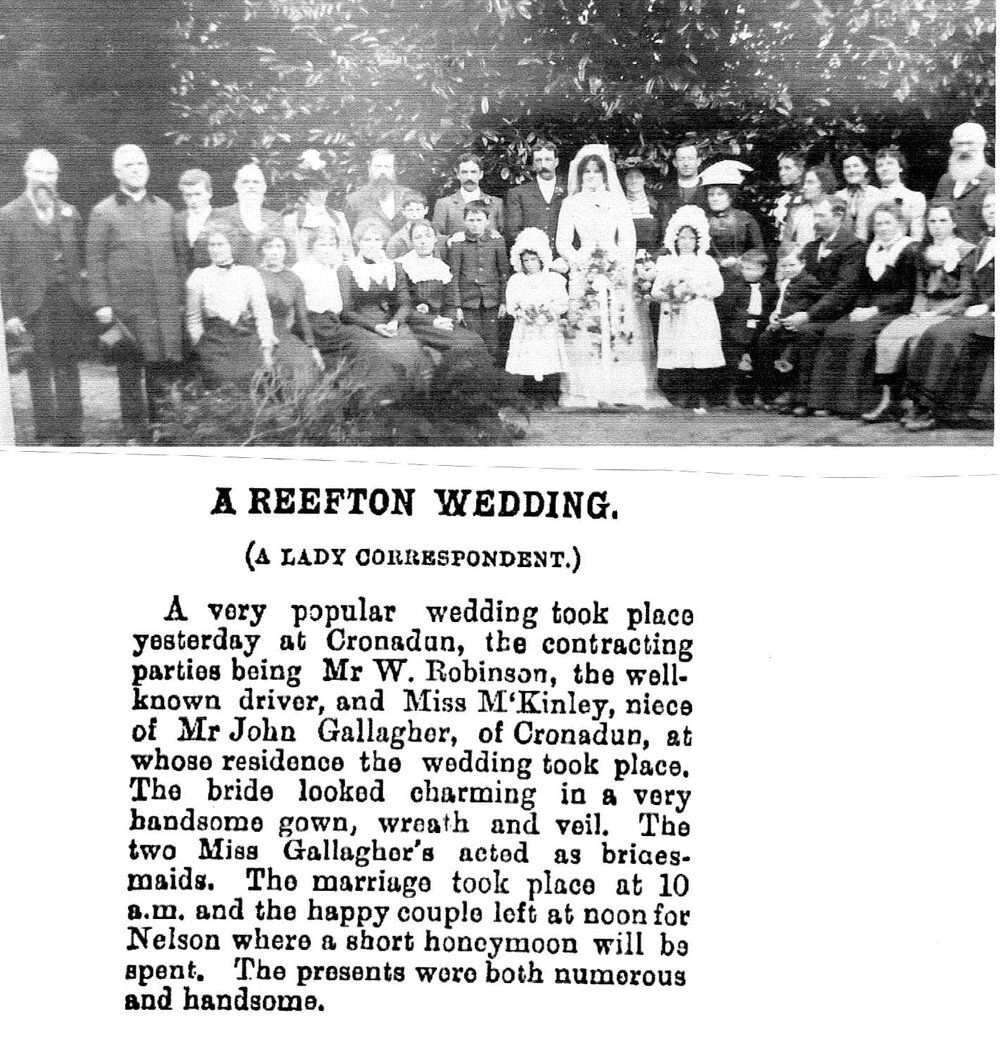 A REEFTON WEDDING.

(A LADY CORRESPONDENT.)

A very popular wedding took place yesterday at Cronadun, the contracting parties being Mr W. Robinson, the well-known driver, and Miss M'Kinley, niece of Mr John Gallagher, of Cronadun, at whose residence the wedding took place. The bride looked charming in a very handsome gown, wreath and veil. The two Miss Gallagher's acted as bridesmaids. The marriage took place at 10 a.m. and the happy couple left at noon for Nelson where a short honeymoon will be spent. The presents were both numerous and handsome.